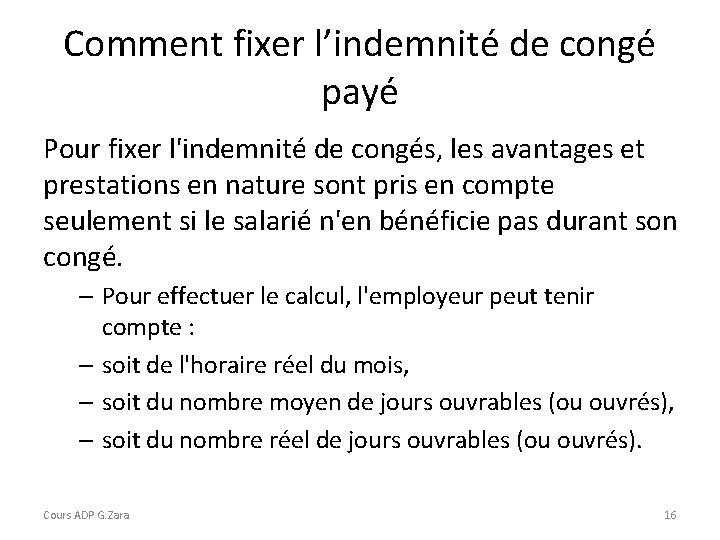 Comment fixer l’indemnité de congé payé

Pour fixer l'indemnité de congés, les avantages et prestations en nature sont pris en compte seulement si le salarié n'en bénéficie pas durant son congé.

– Pour effectuer le calcul, l'employeur peut tenir compte :
– soit de l'horaire réel du mois,
– soit du nombre moyen de jours ouvrables (ou ouvrés),
– soit du nombre réel de jours ouvrables (ou ouvrés).

Cours ADP G.Zara

16